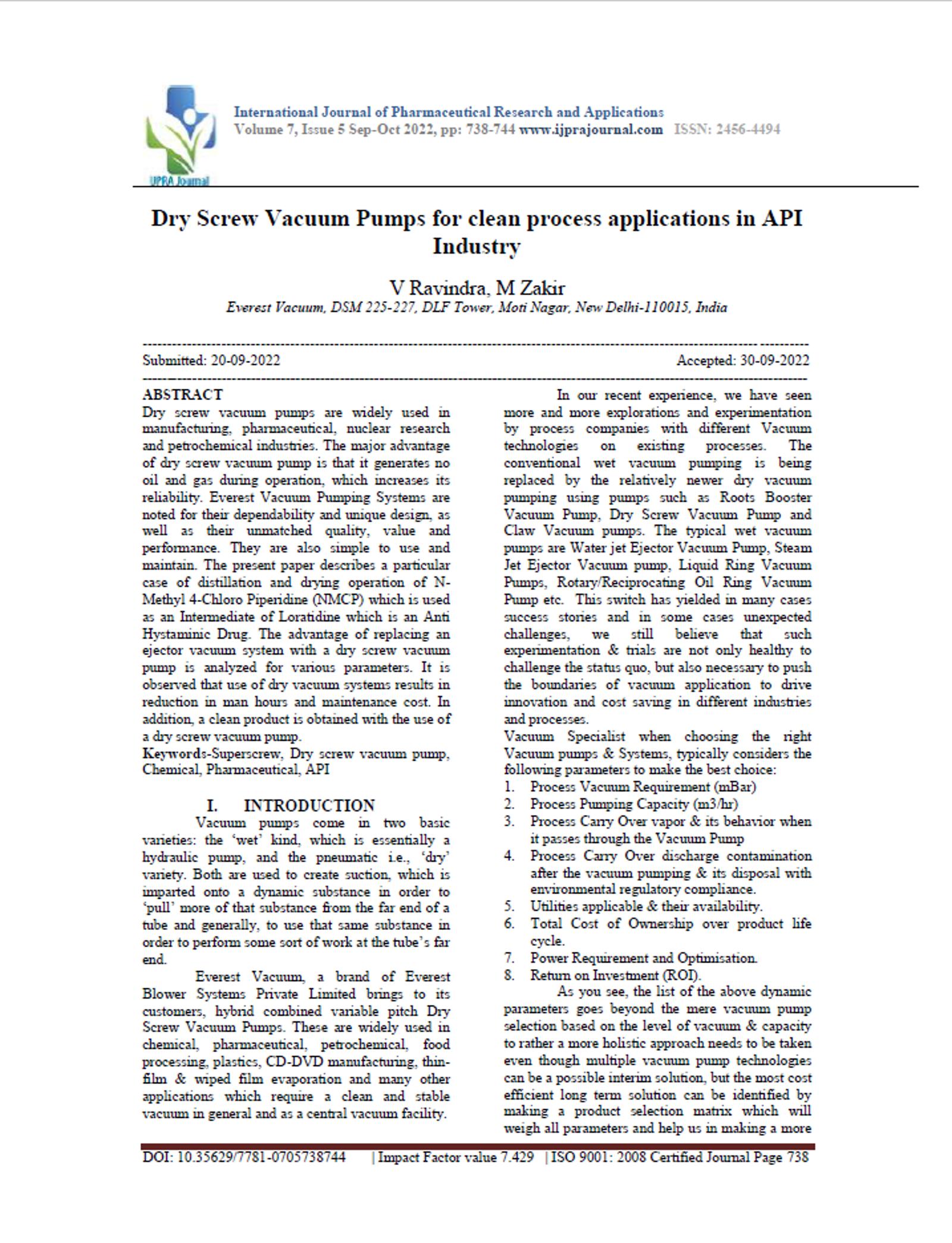 IJPRA Journal

International Journal of Pharmaceutical Research and Applications
Volume 7, Issue 5 Sep-Oct 2022, pp: 738-744 www.ijprajournal.com ISSN: 2456-4494

Dry Screw Vacuum Pumps for clean process applications in API Industry

V Ravindra, M Zakir
Everest Vacuum, DSM 225-227, DLF Tower, Moti Nagar, New Delhi-110015, India

Submitted: 20-09-2022 Accepted: 30-09-2022

ABSTRACT
Dry screw vacuum pumps are widely used in manufacturing, pharmaceutical, nuclear research and petrochemical industries. The major advantage of dry screw vacuum pump is that it generates no oil and gas during operation, which increases its reliability. Everest Vacuum Pumping Systems are noted for their dependability and unique design, as well as their unmatched quality, value and performance. They are also simple to use and maintain. The present paper describes a particular case of distillation and drying operation of N-Methyl 4-Chloro Piperidine (NMCP) which is used as an Intermediate of Loratidine which is an Anti Hystaminic Drug. The advantage of replacing an ejector vacuum system with a dry screw vacuum pump is analyzed for various parameters. It is observed that use of dry vacuum systems results in reduction in man hours and maintenance cost. In addition, a clean product is obtained with the use of a dry screw vacuum pump.
Keywords-Superscrew, Dry screw vacuum pump, Chemical, Pharmaceutical, API

I. INTRODUCTION
Vacuum pumps come in two basic varieties: the 'wet' kind, which is essentially a hydraulic pump, and the pneumatic i.e., 'dry' variety. Both are used to create suction, which is imparted onto a dynamic substance in order to 'pull' more of that substance from the far end of a tube and generally, to use that same substance in order to perform some sort of work at the tube's far end.

Everest Vacuum, a brand of Everest Blower Systems Private Limited brings to its customers, hybrid combined variable pitch Dry Screw Vacuum Pumps. These are widely used in chemical, pharmaceutical, petrochemical, food processing, plastics, CD-DVD manufacturing, thin-film & wiped film evaporation and many other applications which require a clean and stable vacuum in general and as a central vacuum facility.

In our recent experience, we have seen more and more explorations and experimentation by process companies with different Vacuum technologies on existing processes. The conventional wet vacuum pumping is being replaced by the relatively newer dry vacuum pumping using pumps such as Roots Booster Vacuum Pump, Dry Screw Vacuum Pump and Claw Vacuum pumps. The typical wet vacuum pumps are Water jet Ejector Vacuum Pump, Steam Jet Ejector Vacuum pump, Liquid Ring Vacuum Pumps, Rotary/Reciprocating Oil Ring Vacuum Pump etc. This switch has yielded in many cases success stories and in some cases unexpected challenges, we still believe that such experimentation & trials are not only healthy to challenge the status quo, but also necessary to push the boundaries of vacuum application to drive innovation and cost saving in different industries and processes.
Vacuum Specialist when choosing the right Vacuum pumps & Systems, typically considers the following parameters to make the best choice:
1. Process Vacuum Requirement (mBar)
2. Process Pumping Capacity (m3/hr)
3. Process Carry Over vapor & its behavior when it passes through the Vacuum Pump
4. Process Carry Over discharge contamination after the vacuum pumping & its disposal with environmental regulatory compliance.
5. Utilities applicable & their availability.
6. Total Cost of Ownership over product life cycle.
7. Power Requirement and Optimisation.
8. Return on Investment (ROI).
As you see, the list of the above dynamic parameters goes beyond the mere vacuum pump selection based on the level of vacuum & capacity to rather a more holistic approach needs to be taken even though multiple vacuum pump technologies can be a possible interim solution, but the most cost efficient long term solution can be identified by making a product selection matrix which will weigh all parameters and help us in making a more

DOI: 10.35629/7781-0705738744 | Impact Factor value 7.429 | ISO 9001: 2008 Certified Journal Page 738